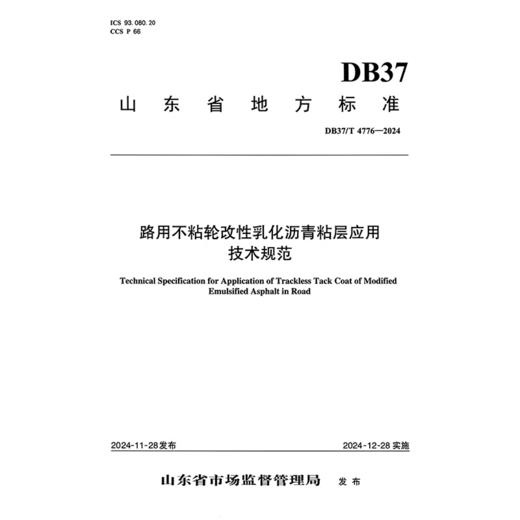 ICS 93.080.20
CCS P 66

DB37

山东省地方标准

DB37/T 4776—2024

路用不粘轮改性乳化沥青粘层应用技术规范

Technical Specification for Application of Trackless Tack Coat of Modified Emulsified Asphalt in Road

2024-11-28发布

2024-12-28实施

山东省市场监督管理局 发布